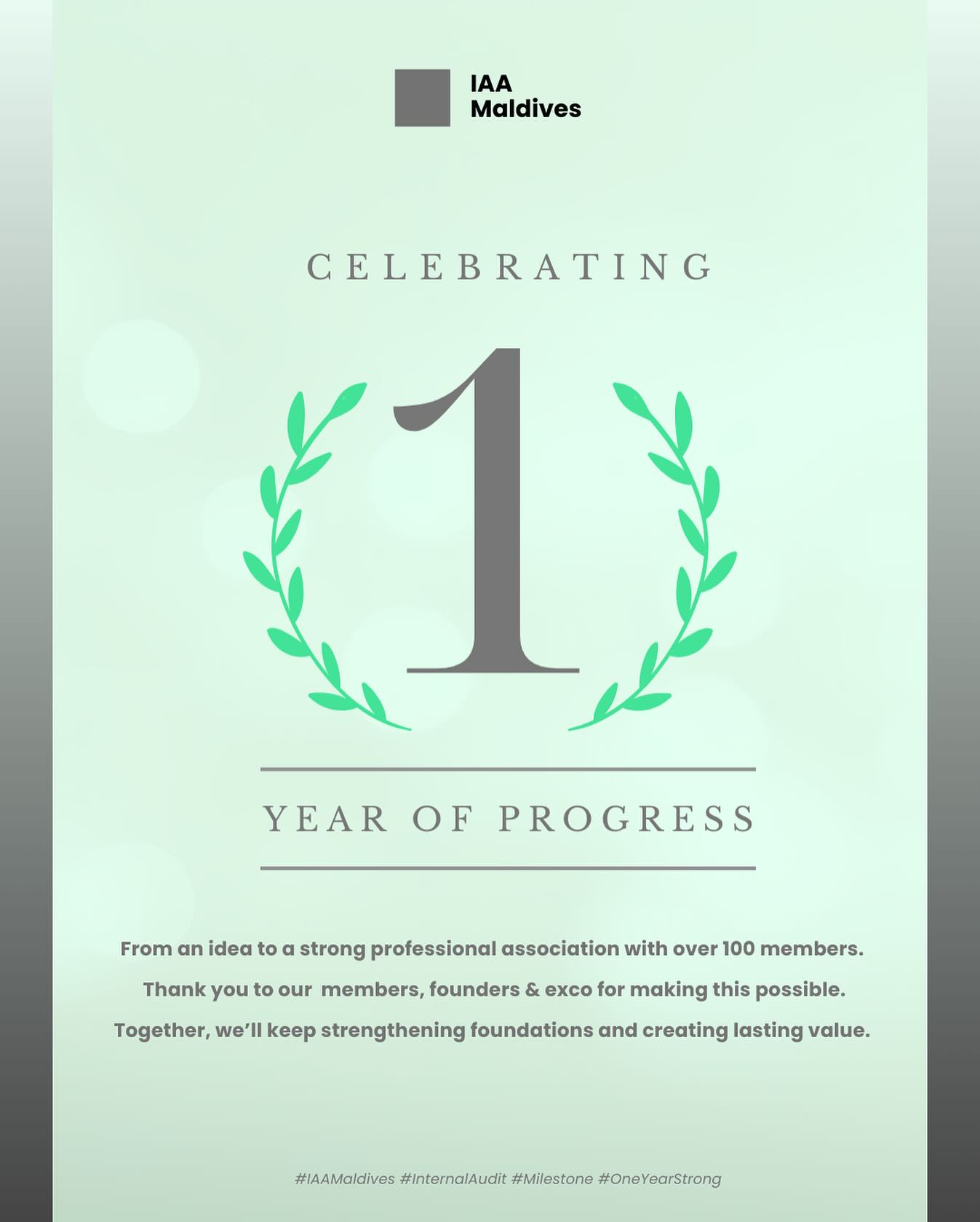 IAA Maldives

CELEBRATING

1

YEAR OF PROGRESS

From an idea to a strong professional association with over 100 members.

Thank you to our members, founders & exco for making this possible.

Together, we'll keep strengthening foundations and creating lasting value.

#IAAMaldives #InternalAudit #Milestone #OneYearStrong